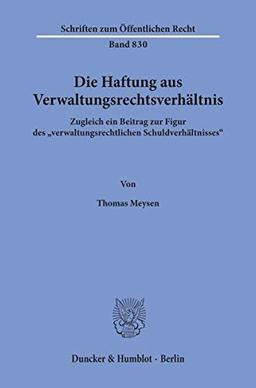 Schriften zum Öffentlichen Recht
Band 830

Die Haftung aus Verwaltungsrechtsverhältnis

Zugleich ein Beitrag zur Figur des „verwaltungsrechtlichen Schuldverhältnisses“

Von

Thomas Meysen

Duncker & Humblot · Berlin